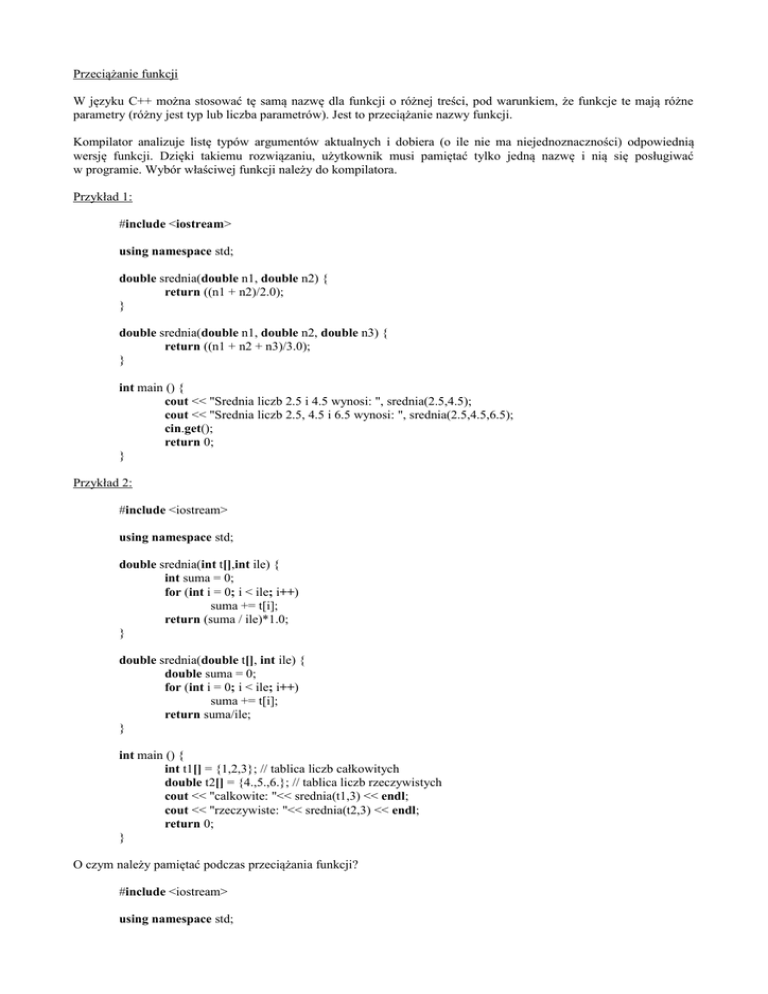 Przeciążanie funkcji

W języku C++ można stosować tę samą nazwę dla funkcji o różnej treści, pod warunkiem, że funkcje te mają różne parametry (różny jest typ lub liczba parametrów). Jest to przeciążanie nazwy funkcji.

Kompilator analizuje listę typów argumentów aktualnych i dobiera (o ile nie ma niejednoznaczności) odpowiednią wersję funkcji. Dzięki takiemu rozwiązaniu, użytkownik musi pamiętać tylko jedną nazwę i nią się posługiwać w programie. Wybór właściwej funkcji należy do kompilatora.

Przykład 1:

#include <iostream>

using namespace std;

double srednia(double n1, double n2) {
return ((n1 + n2)/2.0);
}

double srednia(double n1, double n2, double n3) {
return ((n1 + n2 + n3)/3.0);
}

int main () {
cout << "Srednia liczb 2.5 i 4.5 wynosi: ", srednia(2.5,4.5);
cout << "Srednia liczb 2.5, 4.5 i 6.5 wynosi: ", srednia(2.5,4.5,6.5);
cin.get();
return 0;
}

Przykład 2:

#include <iostream>

using namespace std;

double srednia(int t[],int ile) {
int suma = 0;
for (int i = 0; i < ile; i++)
suma += t[i];
return (suma / ile)*1.0;
}

double srednia(double t[], int ile) {
double suma = 0;
for (int i = 0; i < ile; i++)
suma += t[i];
return suma/ile;
}

int main () {
int t1[] = {1,2,3}; // tablica liczb całkowitych
double t2[] = {4.,5.,6.}; // tablica liczb rzeczywistych
cout << "calkowite: "<< srednia(t1,3) << endl;
cout << "rzeczywiste: "<< srednia(t2,3) << endl;
return 0;
}

O czym należy pamiętać podczas przeciążania funkcji?

#include <iostream>

using namespace std;